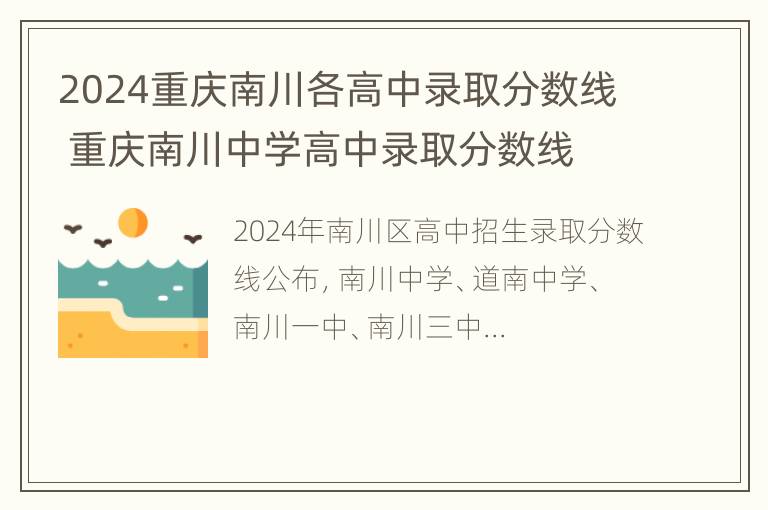 2024重庆南川各高中录取分数线 重庆南川中学高中录取分数线

2024年南川区高中招生录取分数线公布, 南川中学、道南中学、南川一中、南川三中...